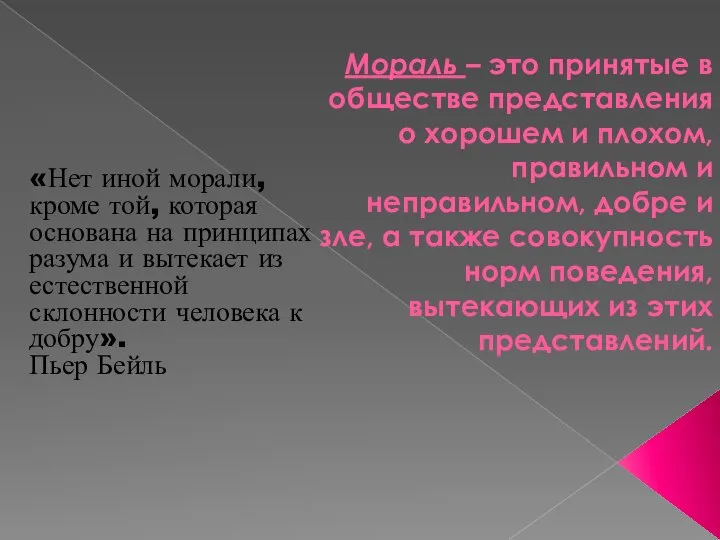 Мораль – это принятые в обществе представления о хорошем и плохом, правильном и неправильном, добре и зле, а также совокупность норм поведения, вытекающих из этих представлений.

«Нет иной морали, кроме той, которая основана на принципах разума и вытекает из естественной склонности человека к добру».
Пьер Бейль